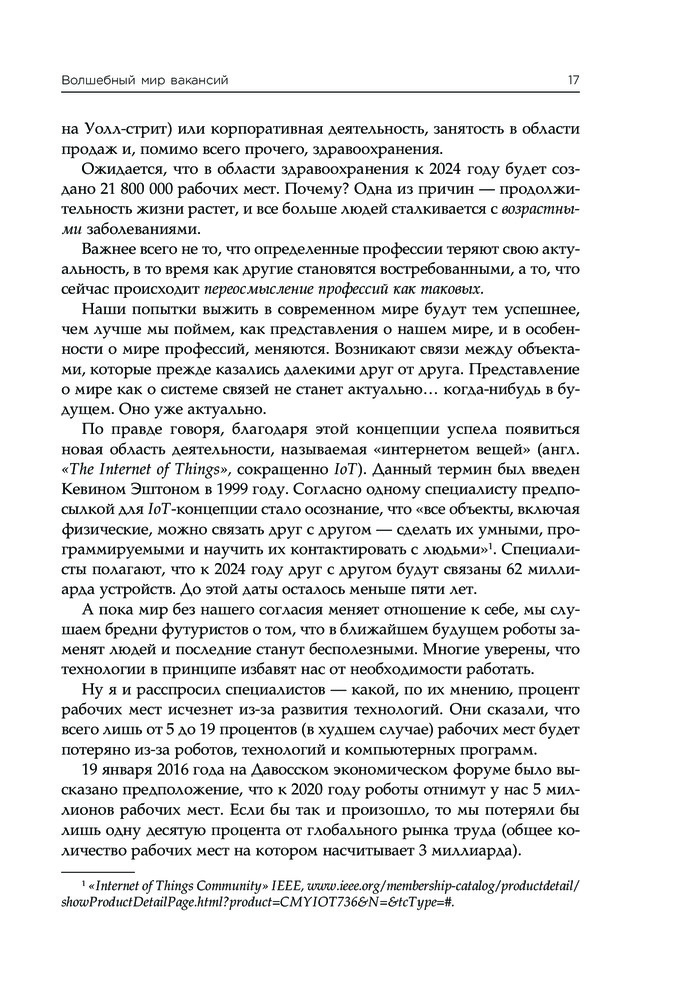 Волшебный мир вакансий 17

на Уолл-стрит) или корпоративная деятельность, занятость в области продаж и, помимо всего прочего, здравоохранения.

Ожидается, что в области здравоохранения к 2024 году будет создано 21 800 000 рабочих мест. Почему? Одна из причин — продолжительность жизни растет, и все больше людей сталкивается с возрастными заболеваниями.

Важнее всего не то, что определенные профессии теряют свою актуальность, в то время как другие становятся востребованными, а то, что сейчас происходит переосмысление профессий как таковых.

Наши попытки выжить в современном мире будут тем успешнее, чем лучше мы поймем, как представления о нашем мире, и в особенности о мире профессий, меняются. Возникают связи между объектами, которые прежде казались далекими друг от друга. Представление о мире как о системе связей не станет актуально… когда-нибудь в будущем. Оно уже актуально.

По правде говоря, благодаря этой концепции успела появиться новая область деятельности, называемая «интернетом вещей» (англ. «The Internet of Things», сокращенно IoT). Данный термин был введен Кевином Эштоном в 1999 году. Согласно одному специалисту предпосылкой для IoT-концепции стало осознание, что «все объекты, включая физические, можно связать друг с другом — сделать их умными, программируемыми и научить их контактировать с людьми»$^1$. Специалисты полагают, что к 2024 году друг с другом будут связаны 62 миллиарда устройств. До этой даты осталось меньше пяти лет.

А пока мир без нашего согласия меняет отношение к себе, мы слушаем бредни футуристов о том, что в ближайшем будущем роботы заменят людей и последние станут бесполезными. Многие уверены, что технологии в принципе избавят нас от необходимости работать.

Ну я и расспросил специалистов — какой, по их мнению, процент рабочих мест исчезнет из-за развития технологий. Они сказали, что всего лишь от 5 до 19 процентов (в худшем случае) рабочих мест будет потеряно из-за роботов, технологий и компьютерных программ.

19 января 2016 года на Давосском экономическом форуме было высказано предположение, что к 2020 году роботы отнимут у нас 5 миллионов рабочих мест. Если бы так и произошло, то мы потеряли бы лишь одну десятую процента от глобального рынка труда (общее количество рабочих мест на котором насчитывает 3 миллиарда).

$^1$ «Internet of Things Community» IEEE, www.ieee.org/membership-catalog/productdetail/showProductDetailPage.html?product=CMYIOT736&N=&tcType=#.